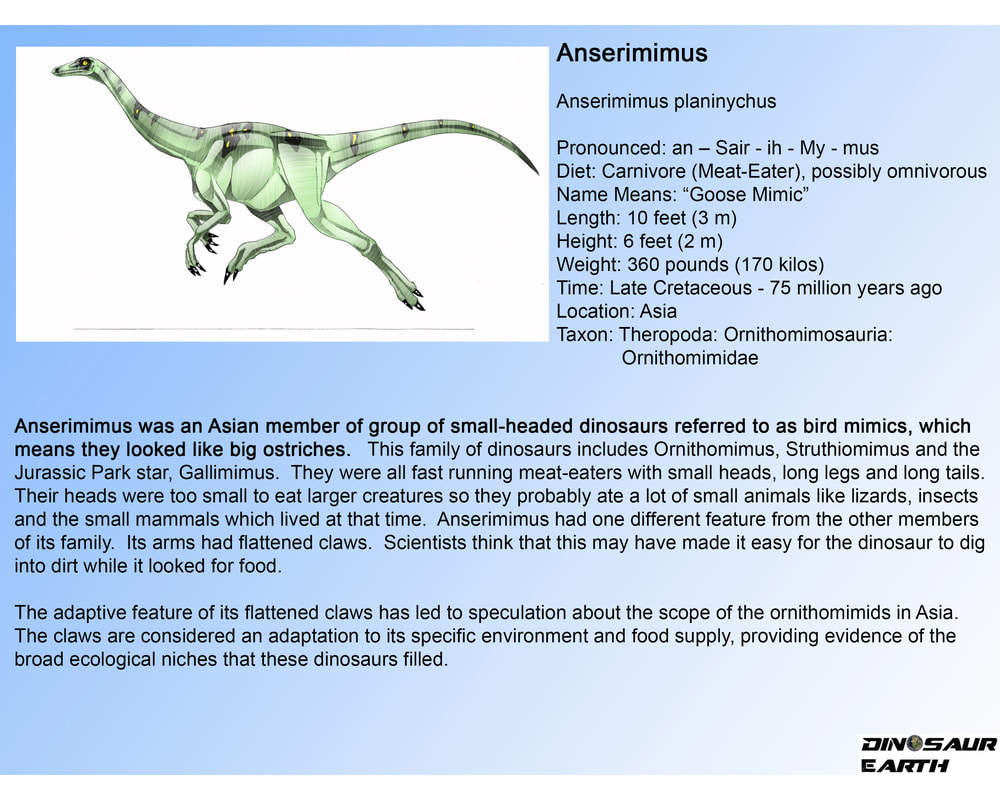 Anserimimus

Anserimimus planinychus

Pronounced: an – Sair - ih - My - mus
Diet: Carnivore (Meat-Eater), possibly omnivorous
Name Means: “Goose Mimic”
Length: 10 feet (3 m)
Height: 6 feet (2 m)
Weight: 360 pounds (170 kilos)
Time: Late Cretaceous - 75 million years ago
Location: Asia
Taxon: Theropoda: Ornithomimosauria: Ornithomimidae

Anserimimus was an Asian member of group of small-headed dinosaurs referred to as bird mimics, which means they looked like big ostriches. This family of dinosaurs includes Ornithomimus, Struthiomimus and the Jurassic Park star, Gallimimus. They were all fast running meat-eaters with small heads, long legs and long tails. Their heads were too small to eat larger creatures so they probably ate a lot of small animals like lizards, insects and the small mammals which lived at that time. Anserimimus had one different feature from the other members of its family. Its arms had flattened claws. Scientists think that this may have made it easy for the dinosaur to dig into dirt while it looked for food.

The adaptive feature of its flattened claws has led to speculation about the scope of the ornithomimids in Asia. The claws are considered an adaptation to its specific environment and food supply, providing evidence of the broad ecological niches that these dinosaurs filled.

DINOSAUR EARTH